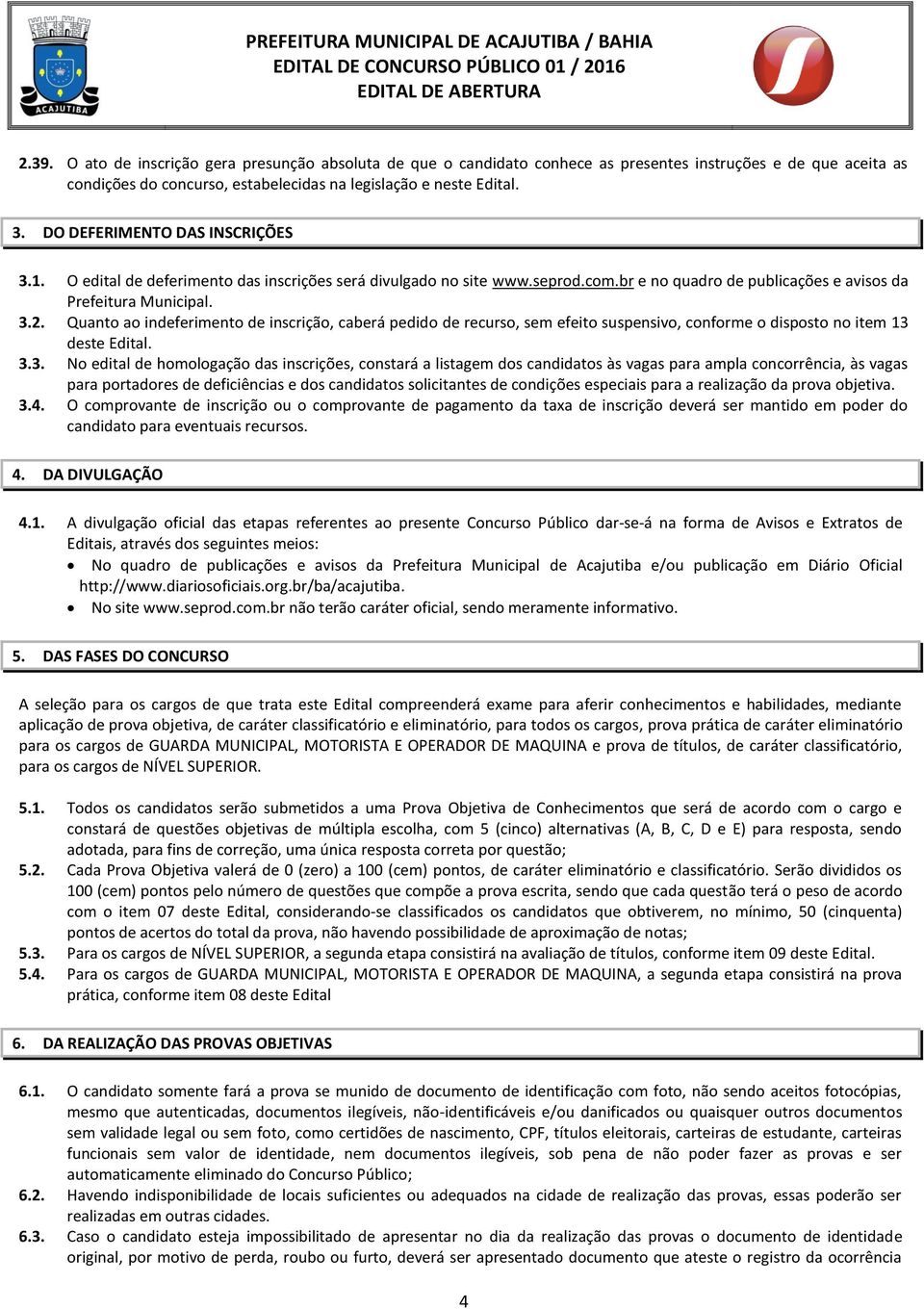 ACAJUTIBA

PREFEITURA MUNICIPAL DE ACAJUTIBA / BAHIA
EDITAL DE CONCURSO PÚBLICO 01 / 2016
EDITAL DE ABERTURA

2.39. O ato de inscrição gera presunção absoluta de que o candidato conhece as presentes instruções e de que aceita as condições do concurso, estabelecidas na legislação e neste Edital.

3. DO DEFERIMENTO DAS INSCRIÇÕES

3.1. O edital de deferimento das inscrições será divulgado no site www.seprod.com.br e no quadro de publicações e avisos da Prefeitura Municipal.
3.2. Quanto ao indeferimento de inscrição, caberá pedido de recurso, sem efeito suspensivo, conforme o disposto no item 13 deste Edital.
3.3. No edital de homologação das inscrições, constará a listagem dos candidatos às vagas para ampla concorrência, às vagas para portadores de deficiências e dos candidatos solicitantes de condições especiais para a realização da prova objetiva.
3.4. O comprovante de inscrição ou o comprovante de pagamento da taxa de inscrição deverá ser mantido em poder do candidato para eventuais recursos.

4. DA DIVULGAÇÃO

4.1. A divulgação oficial das etapas referentes ao presente Concurso Público dar-se-á na forma de Avisos e Extratos de Editais, através dos seguintes meios:
• No quadro de publicações e avisos da Prefeitura Municipal de Acajutiba e/ou publicação em Diário Oficial http://www.diariosoficiais.org.br/ba/acajutiba.
• No site www.seprod.com.br não terão caráter oficial, sendo meramente informativo.

5. DAS FASES DO CONCURSO

A seleção para os cargos de que trata este Edital compreenderá exame para aferir conhecimentos e habilidades, mediante aplicação de prova objetiva, de caráter classificatório e eliminatório, para todos os cargos, prova prática de caráter eliminatório para os cargos de GUARDA MUNICIPAL, MOTORISTA E OPERADOR DE MAQUINA e prova de títulos, de caráter classificatório, para os cargos de NÍVEL SUPERIOR.

5.1. Todos os candidatos serão submetidos a uma Prova Objetiva de Conhecimentos que será de acordo com o cargo e constará de questões objetivas de múltipla escolha, com 5 (cinco) alternativas (A, B, C, D e E) para resposta, sendo adotada, para fins de correção, uma única resposta correta por questão;
5.2. Cada Prova Objetiva valerá de 0 (zero) a 100 (cem) pontos, de caráter eliminatório e classificatório. Serão divididos os 100 (cem) pontos pelo número de questões que compõe a prova escrita, sendo que cada questão terá o peso de acordo com o item 07 deste Edital, considerando-se classificados os candidatos que obtiverem, no mínimo, 50 (cinquenta) pontos de acertos do total da prova, não havendo possibilidade de aproximação de notas;
5.3. Para os cargos de NÍVEL SUPERIOR, a segunda etapa consistirá na avaliação de títulos, conforme item 09 deste Edital.
5.4. Para os cargos de GUARDA MUNICIPAL, MOTORISTA E OPERADOR DE MAQUINA, a segunda etapa consistirá na prova prática, conforme item 08 deste Edital

6. DA REALIZAÇÃO DAS PROVAS OBJETIVAS

6.1. O candidato somente fará a prova se munido de documento de identificação com foto, não sendo aceitos fotocópias, mesmo que autenticadas, documentos ilegíveis, não-identificáveis e/ou danificados ou quaisquer outros documentos sem validade legal ou sem foto, como certidões de nascimento, CPF, títulos eleitorais, carteiras de estudante, carteiras funcionais sem valor de identidade, nem documentos ilegíveis, sob pena de não poder fazer as provas e ser automaticamente eliminado do Concurso Público;
6.2. Havendo indisponibilidade de locais suficientes ou adequados na cidade de realização das provas, essas poderão ser realizadas em outras cidades.
6.3. Caso o candidato esteja impossibilitado de apresentar no dia da realização das provas o documento de identidade original, por motivo de perda, roubo ou furto, deverá ser apresentado documento que ateste o registro da ocorrência

4